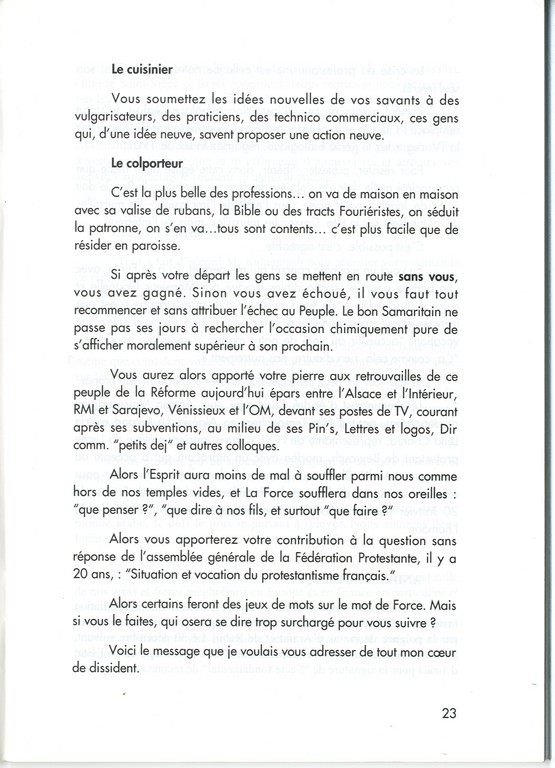 **Le cuisinier**

Vous soumettez les idées nouvelles de vos savants à des vulgarisateurs, des praticiens, des technico commerciaux, ces gens qui, d'une idée neuve, savent proposer une action neuve.

**Le colporteur**

C'est la plus belle des professions… on va de maison en maison avec sa valise de rubans, la Bible ou des tracts Fouriéristes, on séduit la patronne, on s'en va…tous sont contents… c'est plus facile que de résider en paroisse.

Si après votre départ les gens se mettent en route **sans vous**, vous avez gagné. Sinon vous avez échoué, il vous faut tout recommencer et sans attribuer l'échec au Peuple. Le bon Samaritain ne passe pas ses jours à rechercher l'occasion chimiquement pure de s'afficher moralement supérieur à son prochain.

Vous aurez alors apporté votre pierre aux retrouvailles de ce peuple de la Réforme aujourd'hui épars entre l'Alsace et l'Intérieur, RMI et Sarajevo, Vénissieux et l'OM, devant ses postes de TV, courant après ses subventions, au milieu de ses Pin's, Lettres et logos, Dir comm. "petits dej" et autres colloques.

Alors l'Esprit aura moins de mal à souffler parmi nous comme hors de nos temples vides, et La Force soufflera dans nos oreilles : "que penser ?", "que dire à nos fils, et surtout "que faire ?"

Alors vous apporterez votre contribution à la question sans réponse de l'assemblée générale de la Fédération Protestante, il y a 20 ans, : "Situation et vocation du protestantisme français."

Alors certains feront des jeux de mots sur le mot de Force. Mais si vous le faites, qui osera se dire trop surchargé pour vous suivre ?

Voici le message que je voulais vous adresser de tout mon cœur de dissident.

23